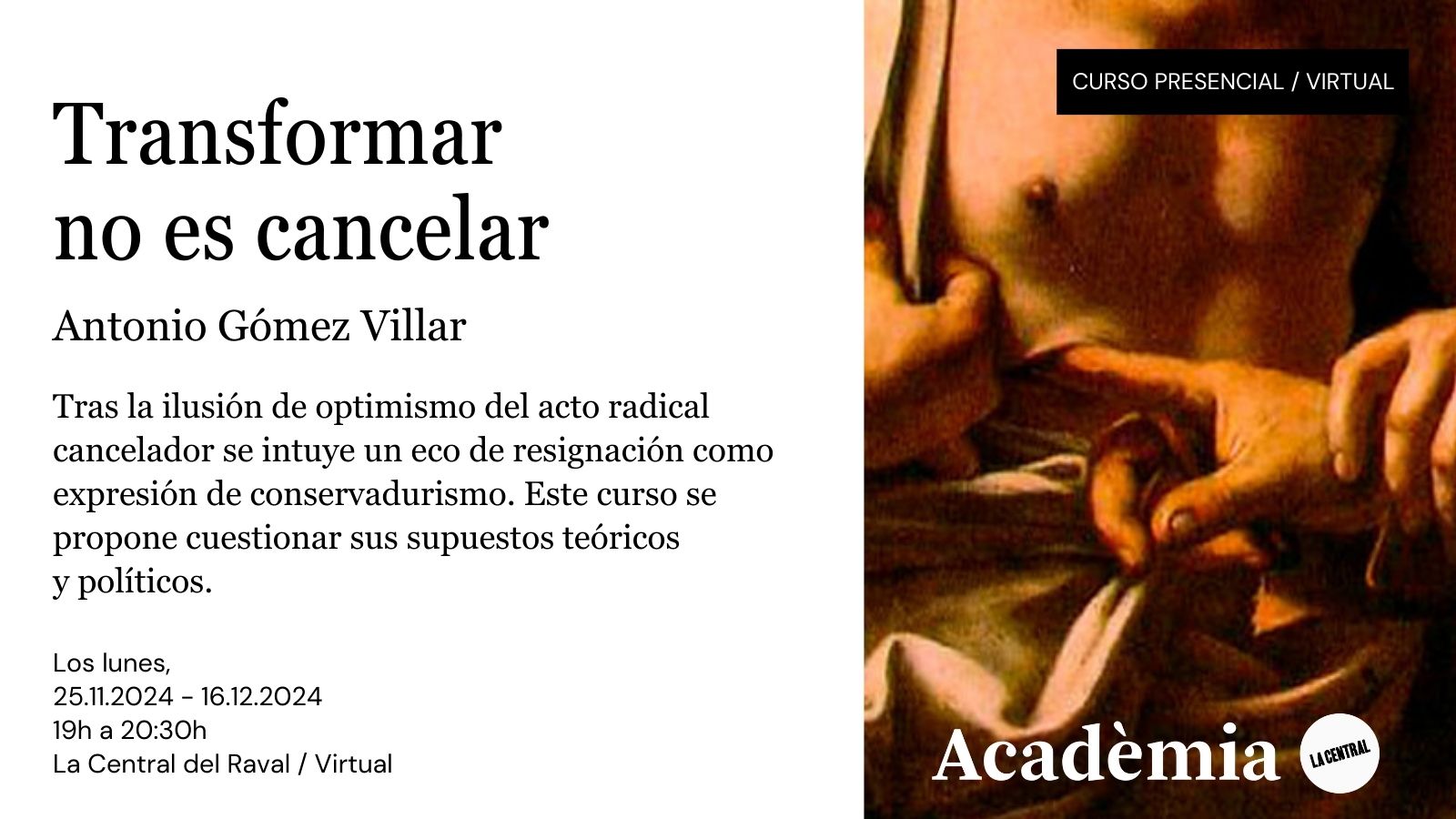 Transformar no es cancelar

Antonio Gómez Villar

Tras la ilusión de optimismo del acto radical cancelador se intuye un eco de resignación como expresión de conservadurismo. Este curso se propone cuestionar sus supuestos teóricos y políticos.

Los lunes,
25.11.2024 - 16.12.2024
19h a 20:30h
La Central del Raval / Virtual

CURSO PRESENCIAL / VIRTUAL

Acadèmia

LA CENTRAL